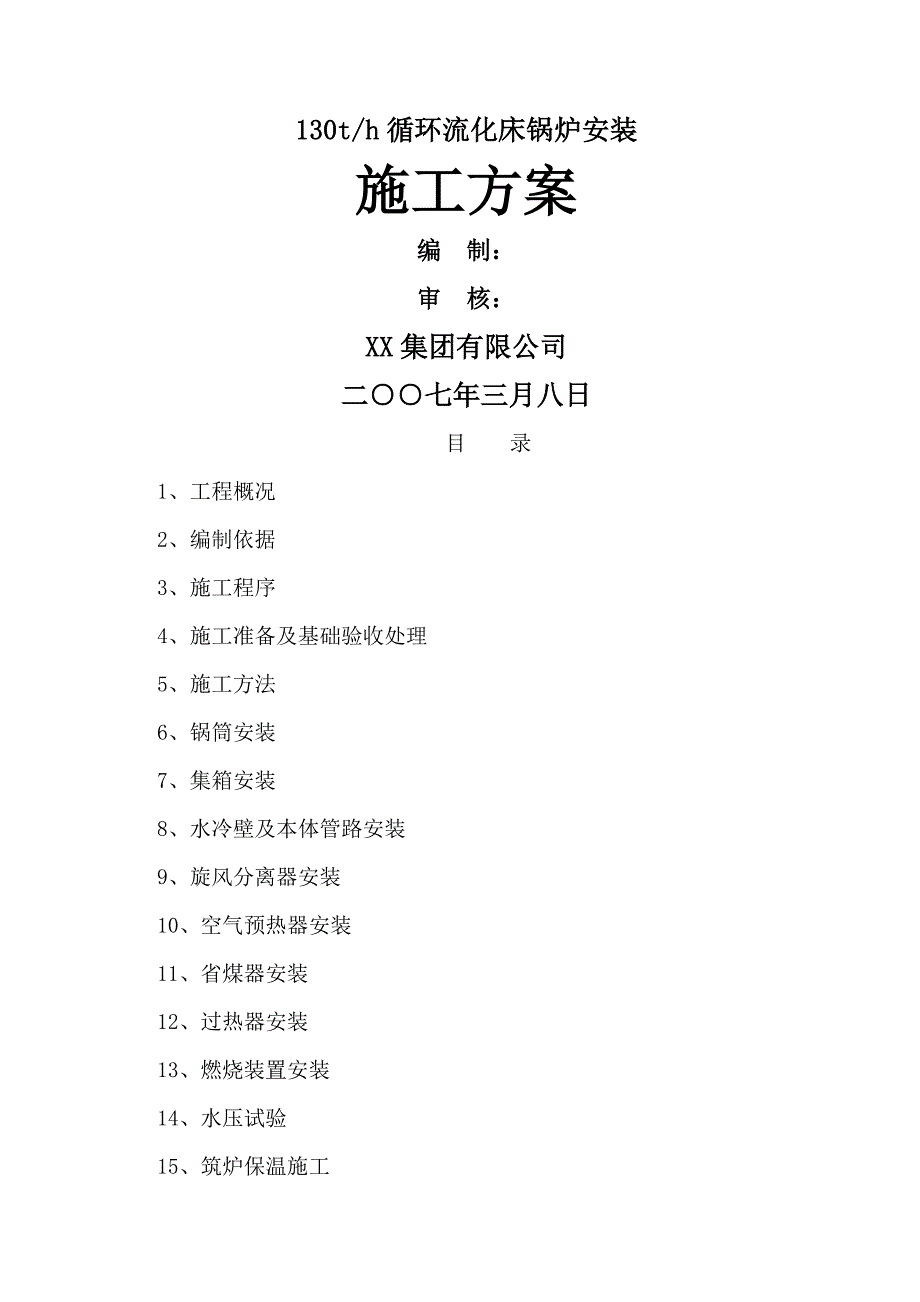 130t/h 循环流化床锅炉安装

施工方案

编　制：

审　核：

XX 集团有限公司

二〇〇七年三月八日

目　　录

1、工程概况

2、编制依据

3、施工程序

4、施工准备及基础验收处理

5、施工方法

6、锅筒安装

7、集箱安装

8、水冷壁及本体管路安装

9、旋风分离器安装

10、空气预热器安装

11、省煤器安装

12、过热器安装

13、燃烧装置安装

14、水压试验

15、筑炉保温施工